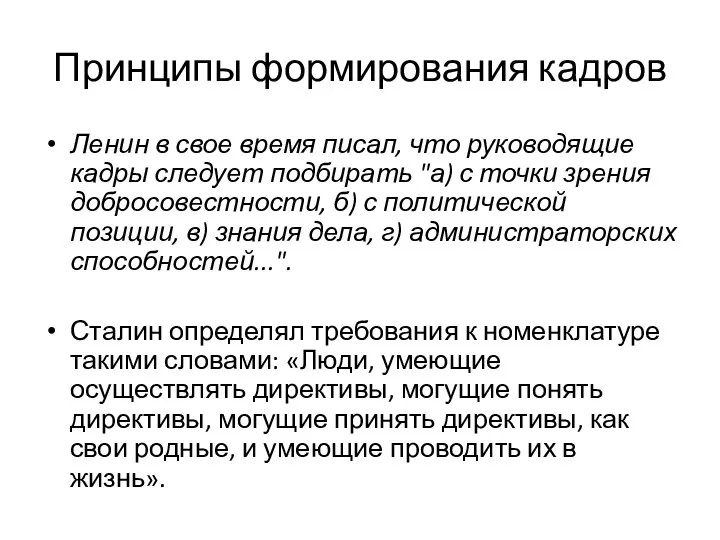 Принципы формирования кадров

• Ленин в свое время писал, что руководящие кадры следует подбирать "а) с точки зрения добросовестности, б) с политической позиции, в) знания дела, г) администраторских способностей...".

• Сталин определял требования к номенклатуре такими словами: «Люди, умеющие осуществлять директивы, могущие понять директивы, могущие принять директивы, как свои родные, и умеющие проводить их в жизнь».